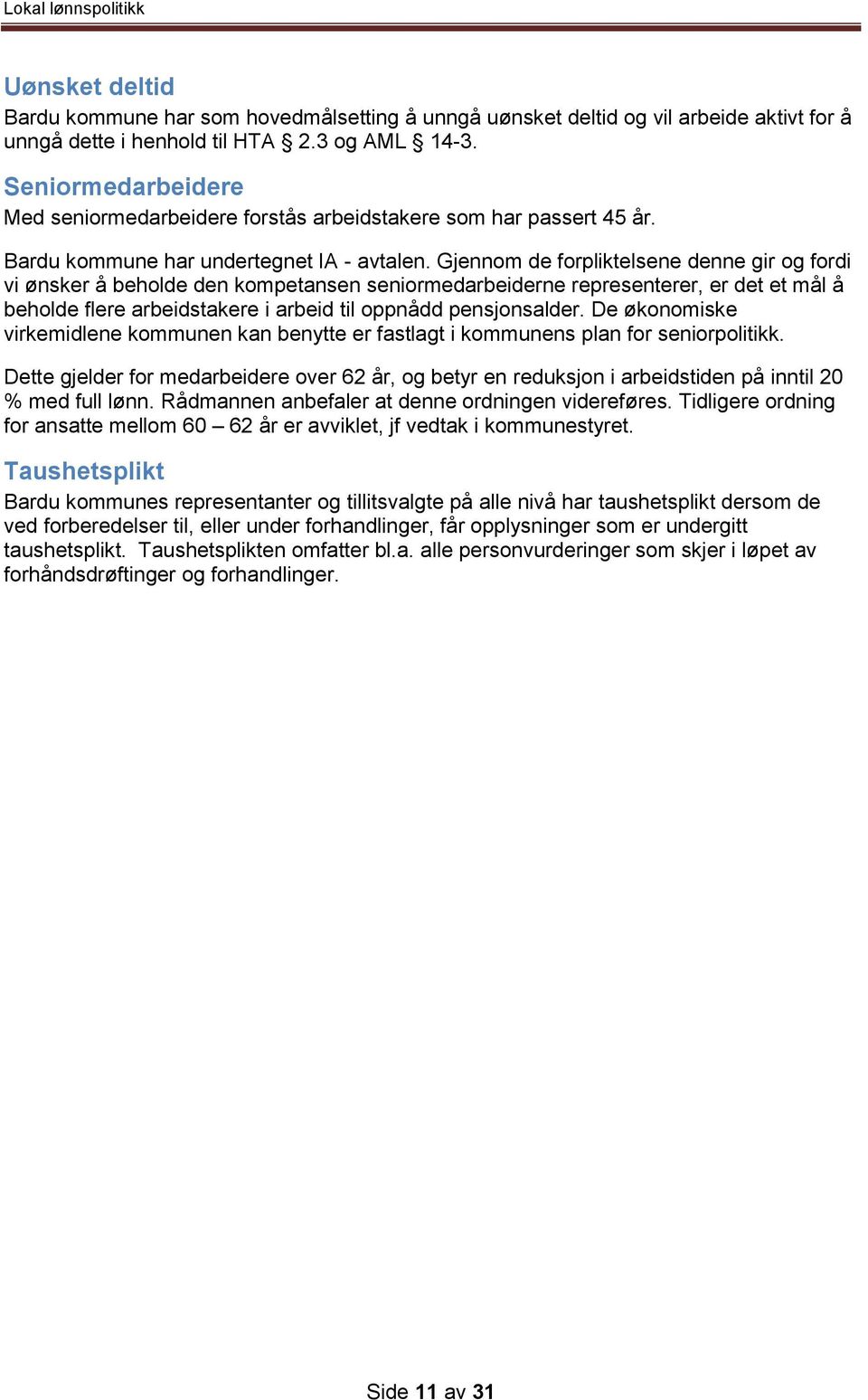 Lokal lønnspolitikk

Uønsket deltid
Bardu kommune har som hovedmålsetting å unngå uønsket deltid og vil arbeide aktivt for å unngå dette i henhold til HTA § 2.3 og AML § 14-3.

Seniormedarbeidere
Med seniormedarbeidere forstås arbeidstakere som har passert 45 år.

Bardu kommune har undertegnet IA - avtalen. Gjennom de forpliktelsene denne gir og fordi vi ønsker å beholde den kompetansen seniormedarbeiderne representerer, er det et mål å beholde flere arbeidstakere i arbeid til oppnådd pensjonsalder. De økonomiske virkemidlene kommunen kan benytte er fastlagt i kommunens plan for seniorpolitikk.

Dette gjelder for medarbeidere over 62 år, og betyr en reduksjon i arbeidstiden på inntil 20 % med full lønn. Rådmannen anbefaler at denne ordningen videreføres. Tidligere ordning for ansatte mellom 60 – 62 år er avviklet, jf vedtak i kommunestyret.

Taushetsplikt
Bardu kommunes representanter og tillitsvalgte på alle nivå har taushetsplikt dersom de ved forberedelser til, eller under forhandlinger, får opplysninger som er undergitt taushetsplikt. Taushetsplikten omfatter bl.a. alle personvurderinger som skjer i løpet av forhåndsdrøftinger og forhandlinger.

Side 11 av 31